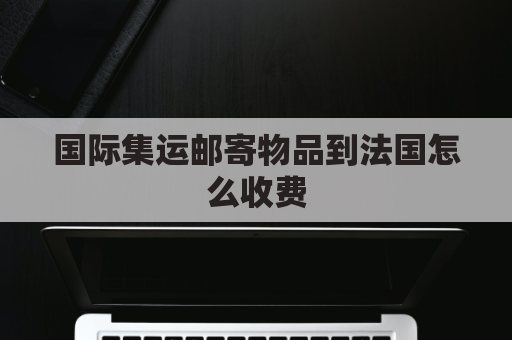 国际集运邮寄物品到法国怎么收费